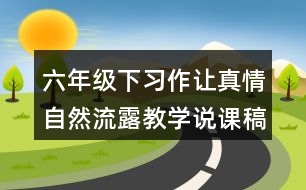 六年级下习作让真情自然流露教学说课稿